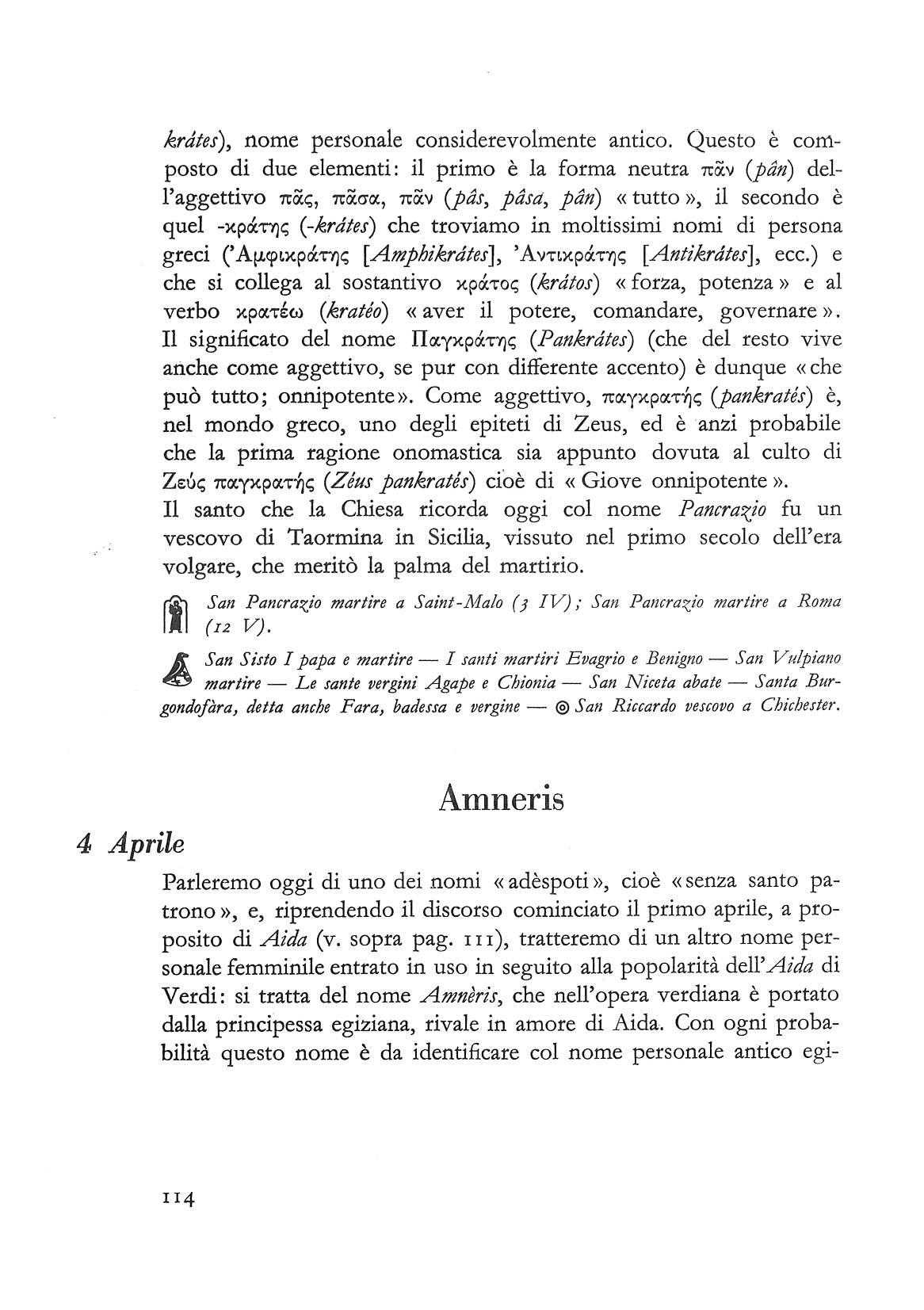 krátes), nome personale considerevolmente antico. Questo è composto di due elementi: il primo è la forma neutra πᾶν (pân) dell'aggettivo πᾶς, πᾶσα, πᾶν (pâs, pâsa, pân) « tutto », il secondo è quel -κράτης (-krátes) che troviamo in moltissimi nomi di persona greci ('Αμφικράτης [Amphikrátes], 'Αντικράτης [Antikrátes], ecc.) e che si collega al sostantivo κράτος (krátos) « forza, potenza » e al verbo κρατέω (kratéo) « aver il potere, comandare, governare ». Il significato del nome Παγκράτης (Pankrátes) (che del resto vive anche come aggettivo, se pur con differente accento) è dunque « che può tutto; onnipotente ». Come aggettivo, παγκρατής (pankratés) è, nel mondo greco, uno degli epiteti di Zeus, ed è anzi probabile che la prima ragione onomastica sia appunto dovuta al culto di Ζεύς παγκρατής (Zéus pankratés) cioè di « Giove onnipotente ».
Il santo che la Chiesa ricorda oggi col nome Pancrazio fu un vescovo di Taormina in Sicilia, vissuto nel primo secolo dell'era volgare, che meritò la palma del martirio.

San Pancrazio martire a Saint-Malo (3 IV); San Pancrazio martire a Roma (12 V).

San Sisto I papa e martire — I santi martiri Evagrio e Benigno — San Vulpiano martire — Le sante vergini Agape e Chionia — San Niceta abate — Santa Burgondofàra, detta anche Fara, badessa e vergine — ◎ San Riccardo vescovo a Chichester.

Amneris

4 Aprile

Parleremo oggi di uno dei nomi « adèspoti », cioè « senza santo patrono », e, riprendendo il discorso cominciato il primo aprile, a proposito di Aida (v. sopra pag. 111), tratteremo di un altro nome personale femminile entrato in uso in seguito alla popolarità dell'Aida di Verdi: si tratta del nome Amnèris, che nell'opera verdiana è portato dalla principessa egiziana, rivale in amore di Aida. Con ogni probabilità questo nome è da identificare col nome personale antico egi-

114